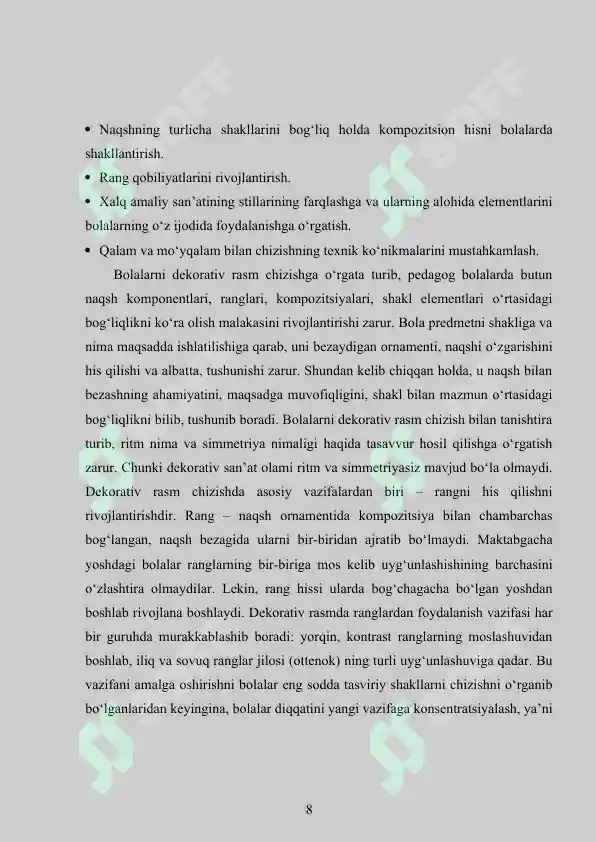 • Naqshning turlicha shakllarini bog‘liq holda kompozitsion hisni bolalarda shakllantirish.
• Rang qobiliyatlarini rivojlantirish.
• Xalq amaliy san’atining stillarining farqlashga va ularning alohida elementlarini bolalarning o‘z ijodida foydalanishga o‘rgatish.
• Qalam va mo‘yqalam bilan chizishning texnik ko‘nikmalarini mustahkamlash.

Bolalarni dekorativ rasm chizishga o‘rgata turib, pedagog bolalarda butun naqsh komponentlari, ranglari, kompozitsiyalari, shakl elementlari o‘rtasidagi bog‘liqlikni ko‘ra olish malakasini rivojlantirishi zarur. Bola predmetni shakliga va nima maqsadda ishlatilishiga qarab, uni bezaydigan ornamenti, naqshi o‘zgarishini his qilishi va albatta, tushunishi zarur. Shundan kelib chiqqan holda, u naqsh bilan bezashning ahamiyatini, maqsadga muvofiqligini, shakl bilan mazmun o‘rtasidagi bog‘liqlikni bilib, tushunib boradi. Bolalarni dekorativ rasm chizish bilan tanishtira turib, ritm nima va simmetriya nimaligi haqida tasavvur hosil qilishga o‘rgatish zarur. Chunki dekorativ san’at olami ritm va simmetriyasiz mavjud bo‘la olmaydi. Dekorativ rasm chizishda asosiy vazifalardan biri – rangni his qilishni rivojlantirishdir. Rang – naqsh ornamentida kompozitsiya bilan chambarchas bog‘langan, naqsh bezagida ularni bir-biridan ajratib bo‘lmaydi. Maktabgacha yoshdagi bolalar ranglarning bir-biriga mos kelib uyg‘unlashishining barchasini o‘zlashtira olmaydilar. Lekin, rang hissi ularda bog‘chagacha bo‘lgan yoshdan boshlab rivojlana boshlaydi. Dekorativ rasmda ranglardan foydalanish vazifasi har bir guruhda murakkablashib boradi: yorqin, kontrast ranglarning moslashuvidan boshlab, iliq va sovuq ranglar jilosi (ottenok) ning turli uyg‘unlashuviga qadar. Bu vazifani amalga oshirishni bolalar eng sodda tasviriy shakllarni chizishni o‘rganib bo‘lganlaridan keyingina, bolalar diqqatini yangi vazifaga konsentratsiyalash, ya’ni

8